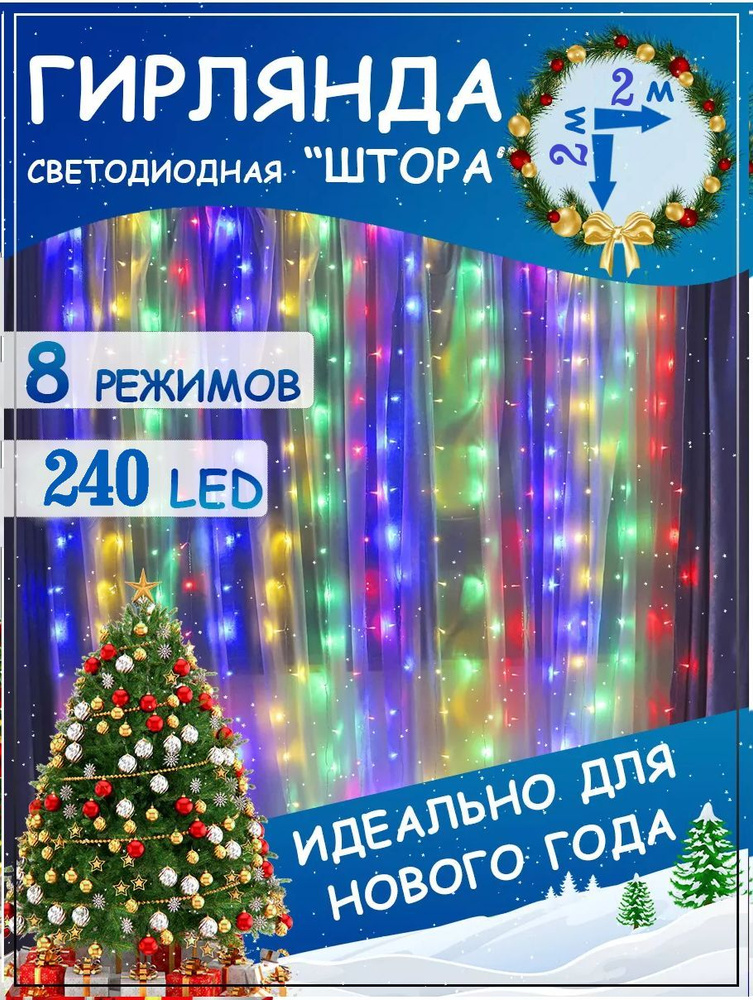 ГИРЛЯНДА
СВЕТОДИОДНАЯ "ШТОРА"

2 м
2 м

8 РЕЖИМОВ

240 LED

ИДЕАЛЬНО ДЛЯ НОВОГО ГОДА